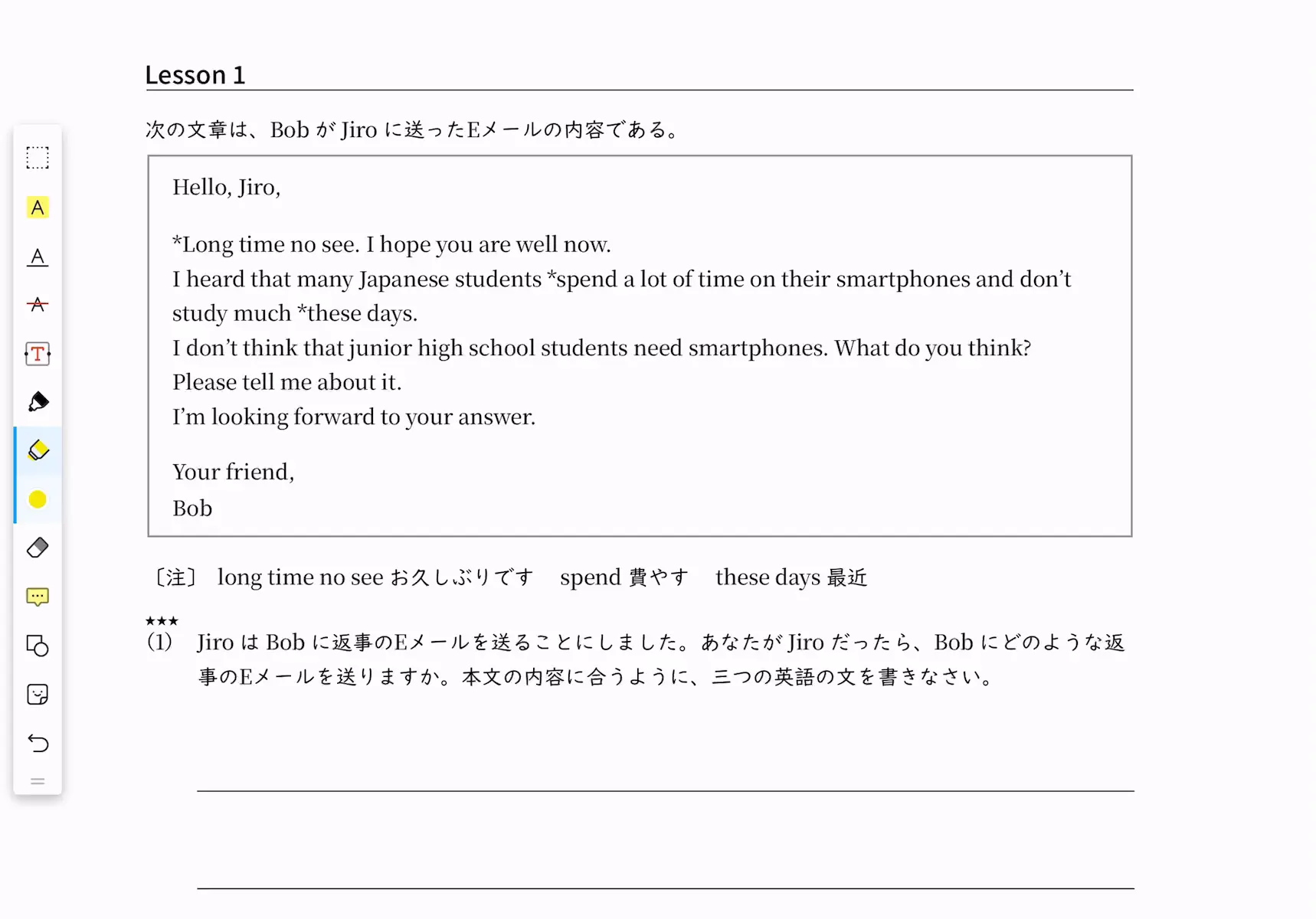 Lesson 1

次の文章は、Bob が Jiro に送ったEメールの内容である。

Hello, Jiro,

*Long time no see. I hope you are well now.
I heard that many Japanese students *spend a lot of time on their smartphones and don't study much *these days.
I don't think that junior high school students need smartphones. What do you think?
Please tell me about it.
I'm looking forward to your answer.

Your friend,
Bob

〔注〕 long time no see お久しぶりです　spend 費やす　these days 最近

★★★
(1) Jiro は Bob に返事のEメールを送ることにしました。あなたが Jiro だったら、Bob にどのような返事のEメールを送りますか。本文の内容に合うように、三つの英語の文を書きなさい。